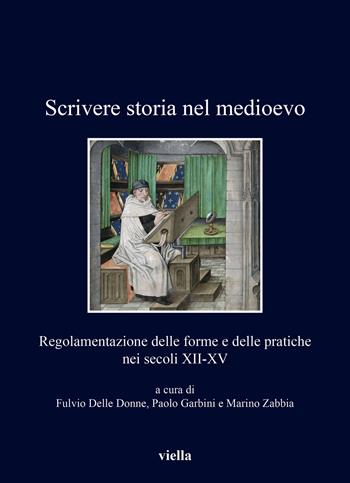 Scrivere storia nel medioevo

Regolamentazione delle forme e delle pratiche nei secoli XII-XV

a cura di
Fulvio Delle Donne, Paolo Garbini e Marino Zabbia

viella